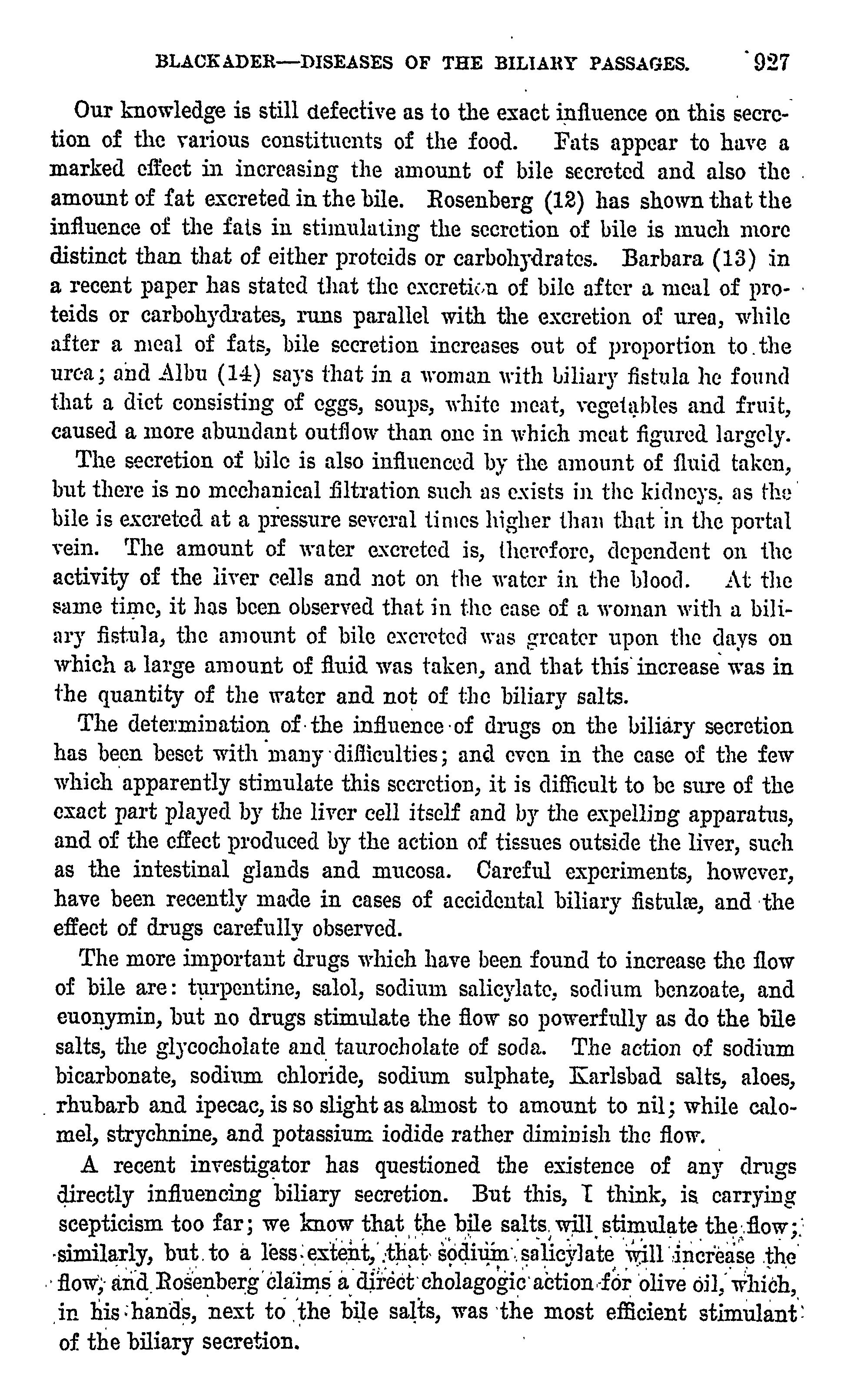 BLACKADER—DISEASES OF THE BILIARY PASSAGES. 927

Our knowledge is still defective as to the exact influence on this secretion of the various constituents of the food. Fats appear to have a marked effect in increasing the amount of bile secreted and also the amount of fat excreted in the bile. Rosenberg (12) has shown that the influence of the fats in stimulating the secretion of bile is much more distinct than that of either proteids or carbohydrates. Barbara (13) in a recent paper has stated that the excretion of bile after a meal of proteids or carbohydrates, runs parallel with the excretion of urea, while after a meal of fats, bile secretion increases out of proportion to the urea; and Albu (14) says that in a woman with biliary fistula he found that a diet consisting of eggs, soups, white meat, vegetables and fruit, caused a more abundant outflow than one in which meat figured largely.

The secretion of bile is also influenced by the amount of fluid taken, but there is no mechanical filtration such as exists in the kidneys, as the bile is excreted at a pressure several times higher than that in the portal vein. The amount of water excreted is, therefore, dependent on the activity of the liver cells and not on the water in the blood. At the same time, it has been observed that in the case of a woman with a biliary fistula, the amount of bile excreted was greater upon the days on which a large amount of fluid was taken, and that this increase was in the quantity of the water and not of the biliary salts.

The determination of the influence of drugs on the biliary secretion has been beset with many difficulties; and even in the case of the few which apparently stimulate this secretion, it is difficult to be sure of the exact part played by the liver cell itself and by the expelling apparatus, and of the effect produced by the action of tissues outside the liver, such as the intestinal glands and mucosa. Careful experiments, however, have been recently made in cases of accidental biliary fistulæ, and the effect of drugs carefully observed.

The more important drugs which have been found to increase the flow of bile are: turpentine, salol, sodium salicylate, sodium benzoate, and euonymin, but no drugs stimulate the flow so powerfully as do the bile salts, the glycocholate and taurocholate of soda. The action of sodium bicarbonate, sodium chloride, sodium sulphate, Karlsbad salts, aloes, rhubarb and ipecac, is so slight as almost to amount to nil; while calomel, strychnine, and potassium iodide rather diminish the flow.

A recent investigator has questioned the existence of any drugs directly influencing biliary secretion. But this, I think, is carrying scepticism too far; we know that the bile salts will stimulate the flow; similarly, but to a less extent, that sodium salicylate will increase the flow; and Rosenberg claims a direct cholagogic action for olive oil, which, in his hands, next to the bile salts, was the most efficient stimulant of the biliary secretion.